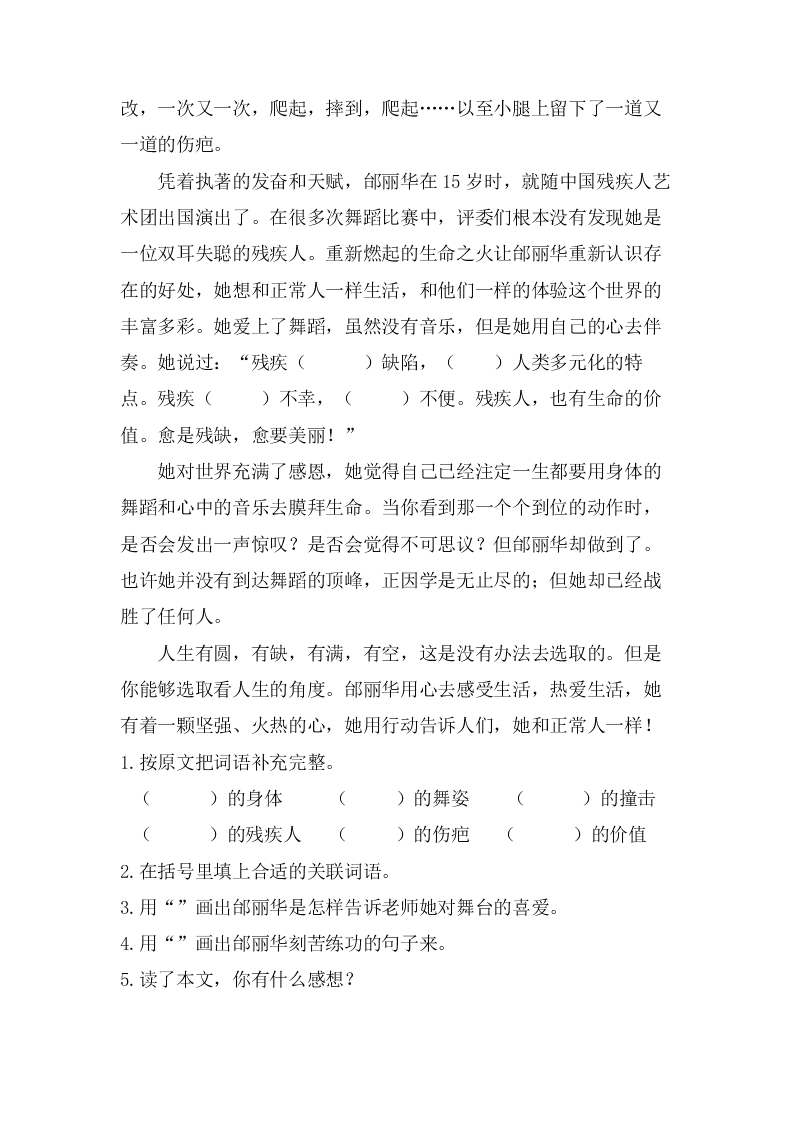 改，一次又一次，爬起，摔到，爬起……以至小腿上留下了一道又一道的伤疤。

凭着执著的发奋和天赋，邰丽华在 15 岁时，就随中国残疾人艺术团出国演出了。在很多次舞蹈比赛中，评委们根本没有发现她是一位双耳失聪的残疾人。重新燃起的生命之火让邰丽华重新认识存在的好处，她想和正常人一样生活，和他们一样的体验这个世界的丰富多彩。她爱上了舞蹈，虽然没有音乐，但是她用自己的心去伴奏。她说过：“残疾（　　）缺陷，（　　）人类多元化的特点。残疾（　　）不幸，（　　）不便。残疾人，也有生命的价值。愈是残缺，愈要美丽！”

她对世界充满了感恩，她觉得自己已经注定一生都要用身体的舞蹈和心中的音乐去膜拜生命。当你看到那一个个到位的动作时，是否会发出一声惊叹？是否会觉得不可思议？但邰丽华却做到了。也许她并没有到达舞蹈的顶峰，正因学是无止尽的；但她却已经战胜了任何人。

人生有圆，有缺，有满，有空，这是没有办法去选取的。但是你能够选取看人生的角度。邰丽华用心去感受生活，热爱生活，她有着一颗坚强、火热的心，她用行动告诉人们，她和正常人一样！

1.按原文把词语补充完整。

（　　）的身体　（　　）的舞姿　（　　）的撞击

（　　）的残疾人　（　　）的伤疤　（　　）的价值

2.在括号里填上合适的关联词语。

3.用“ ”画出邰丽华是怎样告诉老师她对舞台的喜爱。

4.用“ ”画出邰丽华刻苦练功的句子来。

5.读了本文，你有什么感想？